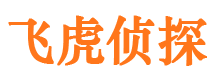 飞虎侦探